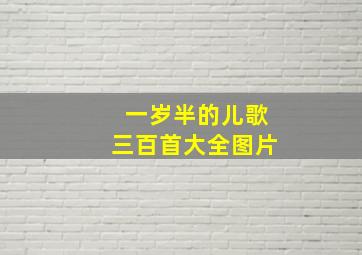 一岁半的儿歌
三百首大全图片